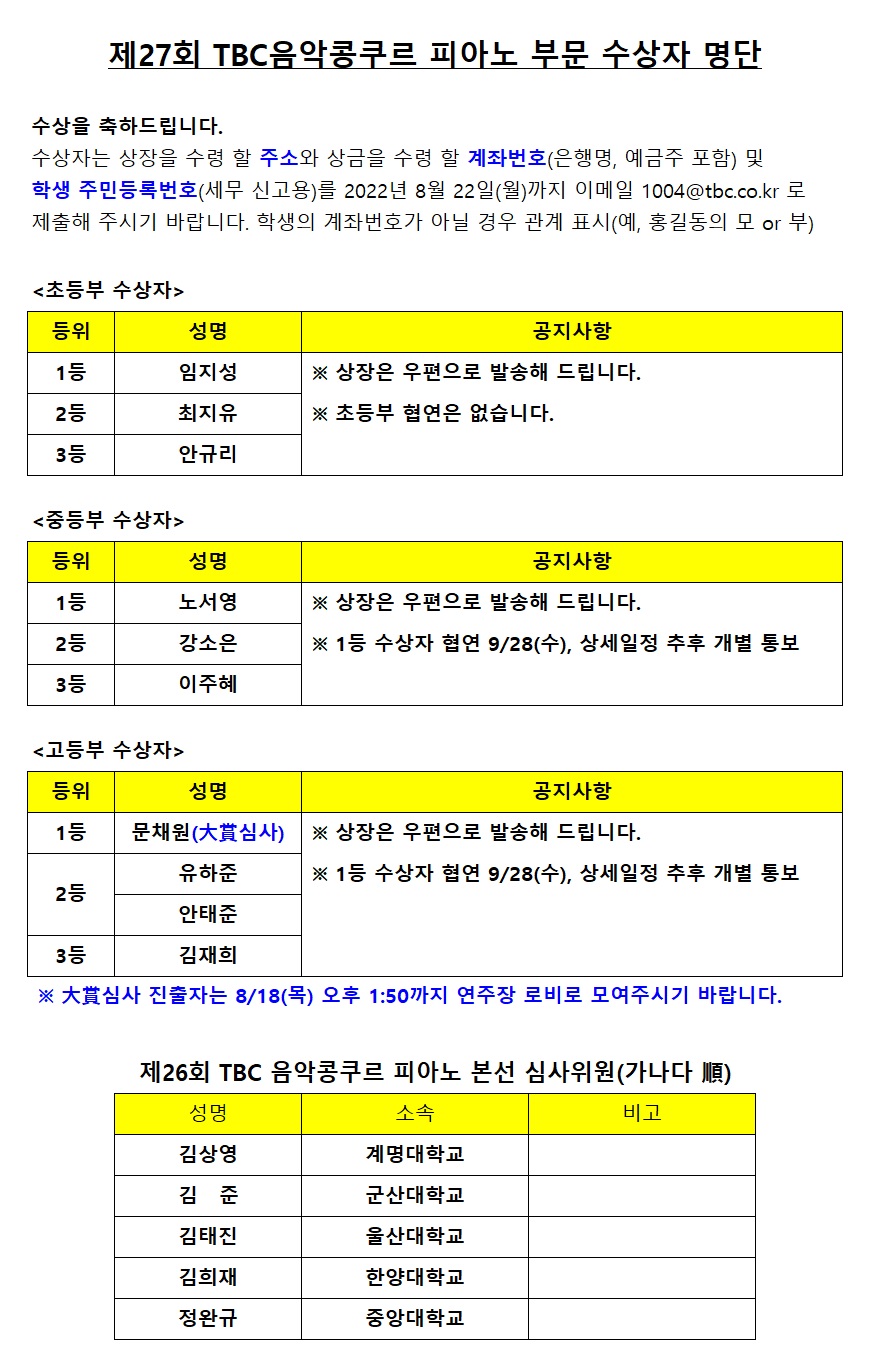 제27회 TBC음악콩쿠르 피아노 부문 수상자 명단

수상을 축하드립니다.
수상자는 상장을 수령 할 주소와 상금을 수령 할 계좌번호(은행명, 예금주 포함) 및 학생 주민등록번호(세무 신고용)를 2022년 8월 22일(월)까지 이메일 1004@tbc.co.kr 로 제출해 주시기 바랍니다. 학생의 계좌번호가 아닐 경우 관계 표시(예, 홍길동의 모 or 부)

<초등부 수상자>

| 등위 | 성명 | 공지사항 |
|---|---|---|
| 1등 | 임지성 | ※ 상장은 우편으로 발송해 드립니다. ※ 초등부 협연은 없습니다. |
| 2등 | 최지유 | |
| 3등 | 안규리 | |

<중등부 수상자>

| 등위 | 성명 | 공지사항 |
|---|---|---|
| 1등 | 노서영 | ※ 상장은 우편으로 발송해 드립니다. ※ 1등 수상자 협연 9/28(수), 상세일정 추후 개별 통보 |
| 2등 | 강소은 | |
| 3등 | 이주혜 | |

<고등부 수상자>

| 등위 | 성명 | 공지사항 |
|---|---|---|
| 1등 | 문채원(大賞심사) | ※ 상장은 우편으로 발송해 드립니다. ※ 1등 수상자 협연 9/28(수), 상세일정 추후 개별 통보 |
| 2등 | 유하준 | |
| | 안태준 | |
| 3등 | 김재희 | |

※ 大賞심사 진출자는 8/18(목) 오후 1:50까지 연주장 로비로 모여주시기 바랍니다.

제26회 TBC 음악콩쿠르 피아노 본선 심사위원(가나다 順)

| 성명 | 소속 | 비고 |
|---|---|---|
| 김상영 | 계명대학교 | |
| 김　준 | 군산대학교 | |
| 김태진 | 울산대학교 | |
| 김희재 | 한양대학교 | |
| 정완규 | 중앙대학교 | |